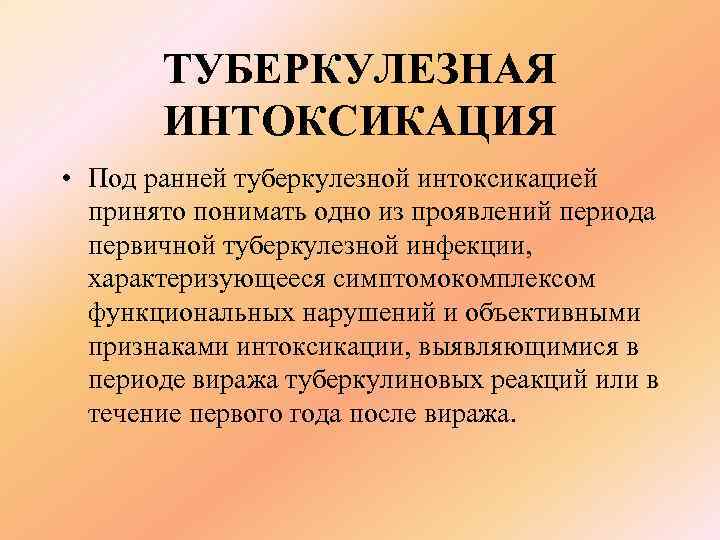 ТУБЕРКУЛЕЗНАЯ ИНТОКСИКАЦИЯ

• Под ранней туберкулезной интоксикацией принято понимать одно из проявлений периода первичной туберкулезной инфекции, характеризующееся симптомокомплексом функциональных нарушений и объективными признаками интоксикации, выявляющимися в периоде виража туберкулиновых реакций или в течение первого года после виража.